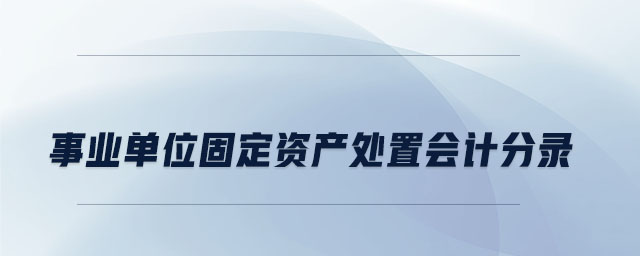 事业单位固定资产处置会计分录